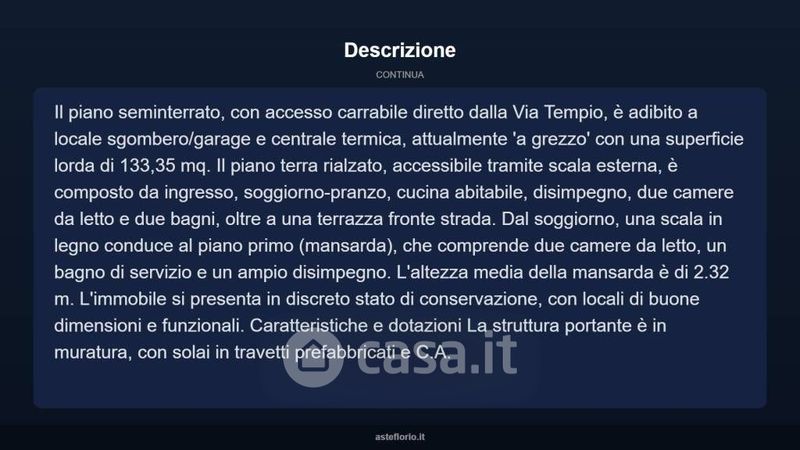 Descrizione

CONTINUA

Il piano seminterrato, con accesso carrabile diretto dalla Via Tempio, è adibito a locale sgombero/garage e centrale termica, attualmente 'a grezzo' con una superficie lorda di 133,35 mq. Il piano terra rialzato, accessibile tramite scala esterna, è composto da ingresso, soggiorno-pranzo, cucina abitabile, disimpegno, due camere da letto e due bagni, oltre a una terrazza fronte strada. Dal soggiorno, una scala in legno conduce al piano primo (mansarda), che comprende due camere da letto, un bagno di servizio e un ampio disimpegno. L'altezza media della mansarda è di 2.32 m. L'immobile si presenta in discreto stato di conservazione, con locali di buone dimensioni e funzionali. Caratteristiche e dotazioni La struttura portante è in muratura, con solai in travetti prefabbricati e C.A.

casa.it

asteflorio.it